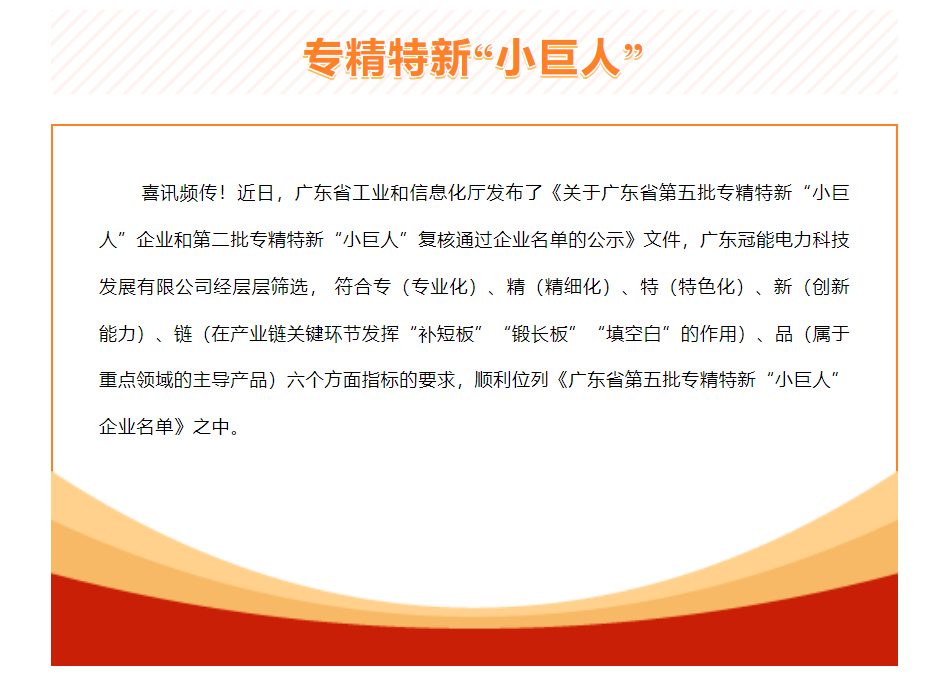 专精特新“小巨人”

喜讯频传！近日，广东省工业和信息化厅发布了《关于广东省第五批专精特新“小巨人”企业和第二批专精特新“小巨人”复核通过企业名单的公示》文件，广东冠能电力科技发展有限公司经层层筛选，符合专（专业化）、精（精细化）、特（特色化）、新（创新能力）、链（在产业链关键环节发挥“补短板”“锻长板”“填空白”的作用）、品（属于重点领域的主导产品）六个方面指标的要求，顺利位列《广东省第五批专精特新“小巨人”企业名单》之中。